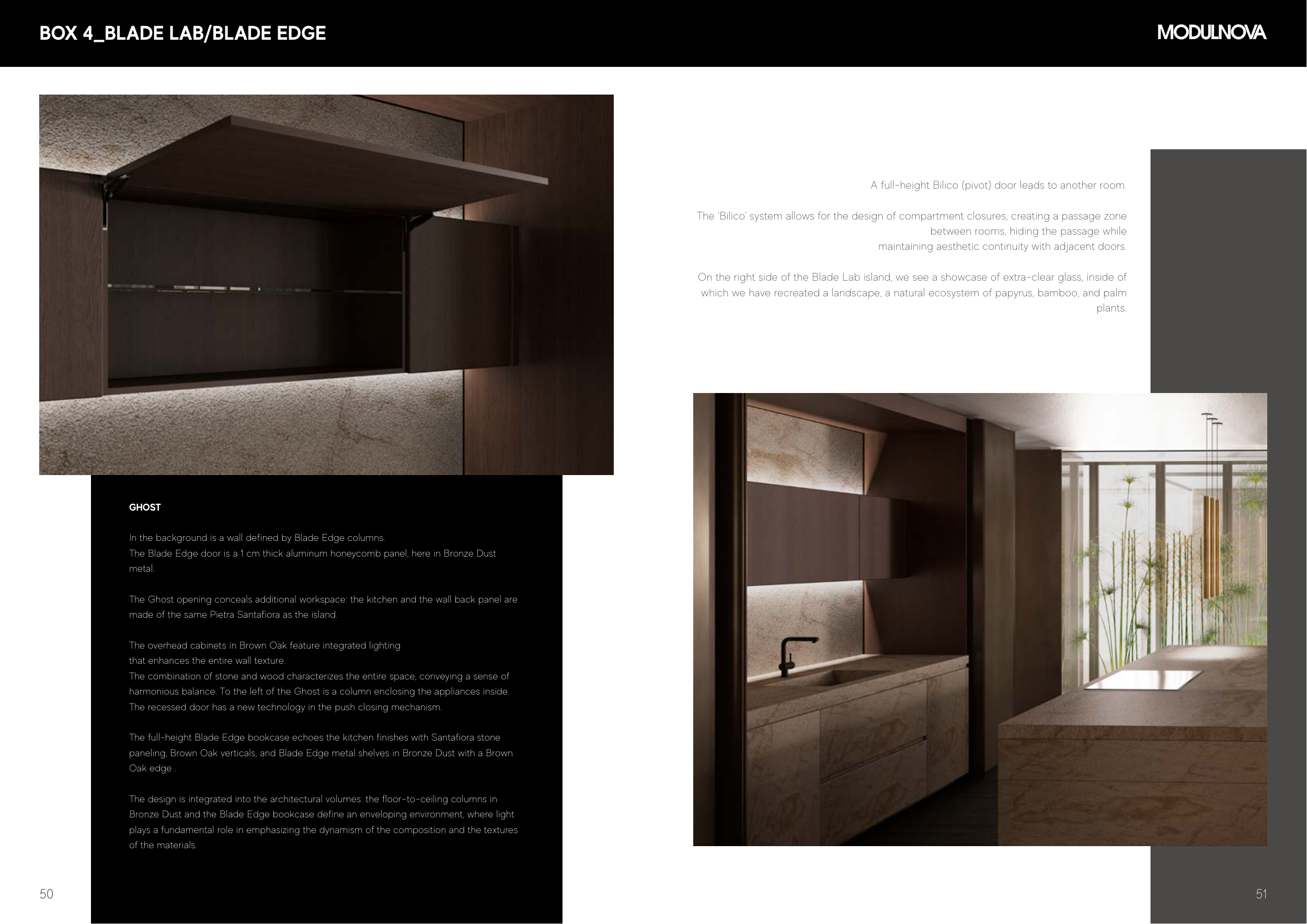 BOX 4_BLADE LAB/BLADE EDGE

MODULNOVA

GHOST

In the background is a wall defined by Blade Edge columns.
The Blade Edge door is a 1 cm thick aluminum honeycomb panel, here in Bronze Dust metal.

The Ghost opening conceals additional workspace: the kitchen and the wall back panel are made of the same Pietra Santafiora as the island.

The overhead cabinets in Brown Oak feature integrated lighting that enhances the entire wall texture.
The combination of stone and wood characterizes the entire space, conveying a sense of harmonious balance. To the left of the Ghost is a column enclosing the appliances inside. The recessed door has a new technology in the push closing mechanism.

The full-height Blade Edge bookcase echoes the kitchen finishes with Santafiora stone paneling, Brown Oak verticals, and Blade Edge metal shelves in Bronze Dust with a Brown Oak edge .

The design is integrated into the architectural volumes: the floor-to-ceiling columns in Bronze Dust and the Blade Edge bookcase define an enveloping environment, where light plays a fundamental role in emphasizing the dynamism of the composition and the textures of the materials.

50

A full-height Bilico (pivot) door leads to another room.

The 'Bilico' system allows for the design of compartment closures, creating a passage zone between rooms, hiding the passage while maintaining aesthetic continuity with adjacent doors.

On the right side of the Blade Lab island, we see a showcase of extra-clear glass, inside of which we have recreated a landscape, a natural ecosystem of papyrus, bamboo, and palm plants.

51